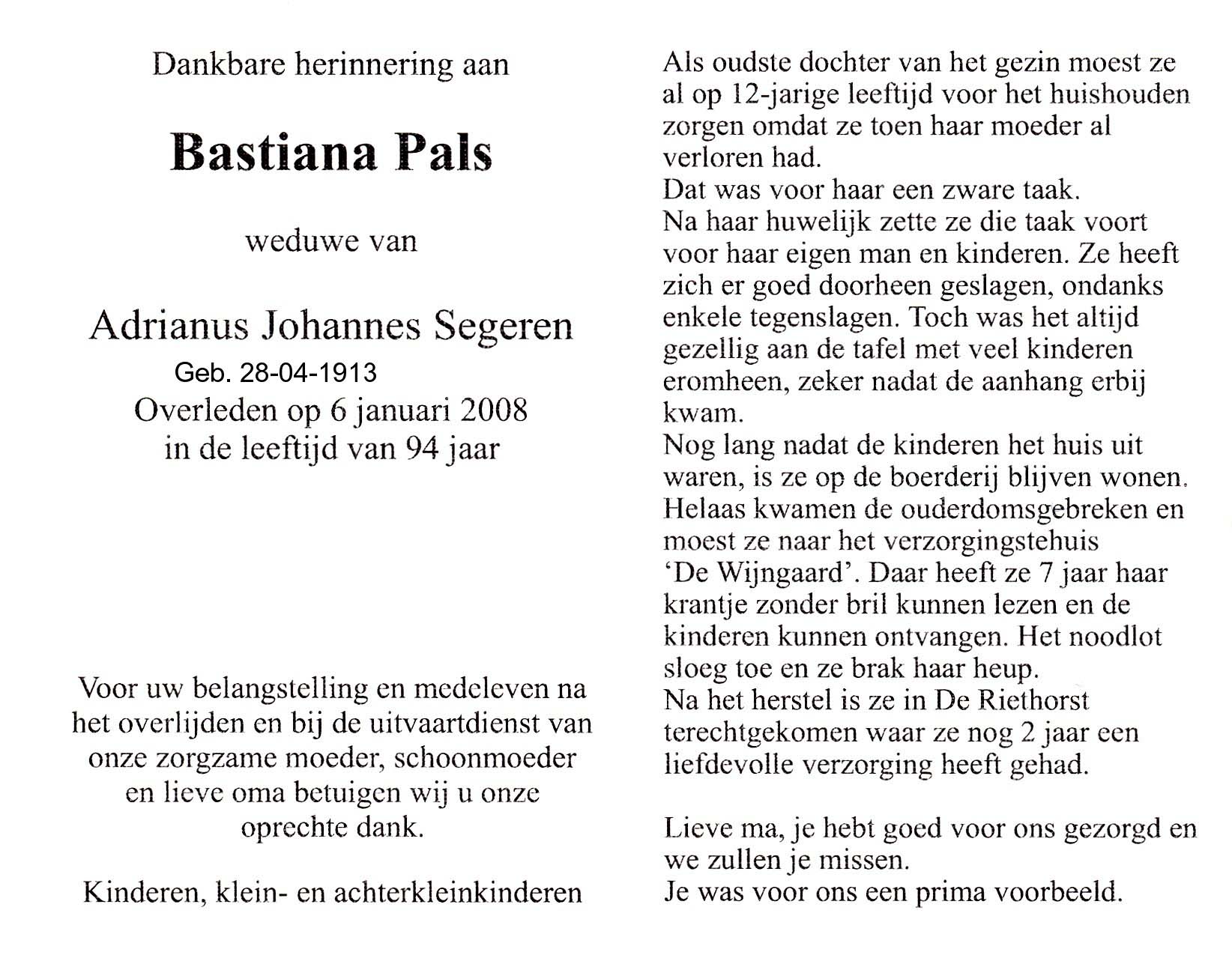 Dankbare herinnering aan

Bastiana Pals

weduwe van

Adrianus Johannes Segeren

Geb. 28-04-1913
Overleden op 6 januari 2008
in de leeftijd van 94 jaar

Voor uw belangstelling en medeleven na het overlijden en bij de uitvaartdienst van onze zorgzame moeder, schoonmoeder en lieve oma betuigen wij u onze oprechte dank.

Kinderen, klein- en achterkleinkinderen

Als oudste dochter van het gezin moest ze al op 12-jarige leeftijd voor het huishouden zorgen omdat ze toen haar moeder al verloren had.
Dat was voor haar een zware taak.
Na haar huwelijk zette ze die taak voort voor haar eigen man en kinderen. Ze heeft zich er goed doorheen geslagen, ondanks enkele tegenslagen. Toch was het altijd gezellig aan de tafel met veel kinderen eromheen, zeker nadat de aanhang erbij kwam.
Nog lang nadat de kinderen het huis uit waren, is ze op de boerderij blijven wonen. Helaas kwamen de ouderdomsgebreken en moest ze naar het verzorgingstehuis 'De Wijngaard'. Daar heeft ze 7 jaar haar krantje zonder bril kunnen lezen en de kinderen kunnen ontvangen. Het noodlot sloeg toe en ze brak haar heup.
Na het herstel is ze in De Riethorst terechtgekomen waar ze nog 2 jaar een liefdevolle verzorging heeft gehad.

Lieve ma, je hebt goed voor ons gezorgd en we zullen je missen.
Je was voor ons een prima voorbeeld.